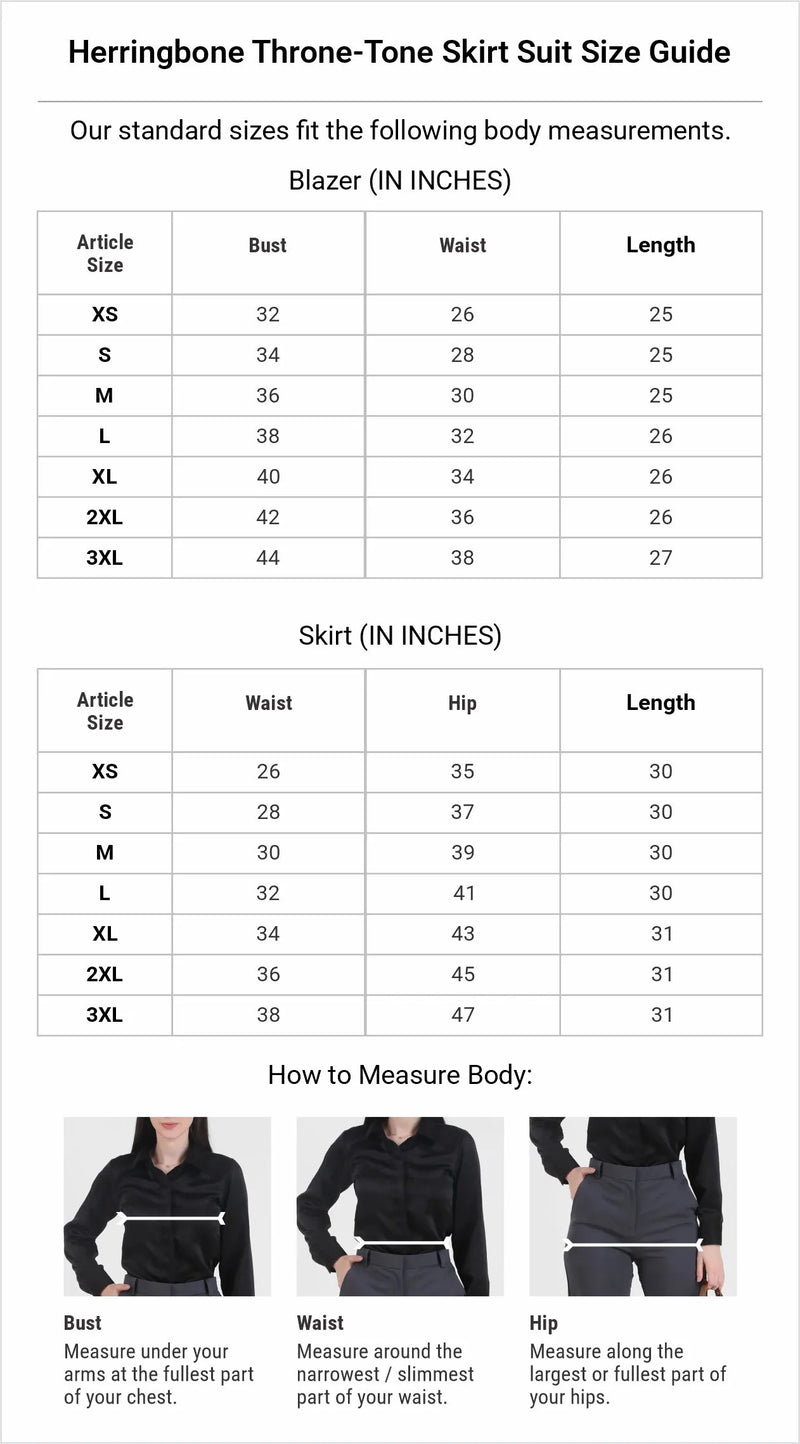 Herringbone Throne-Tone Skirt Suit Size Guide

Our standard sizes fit the following body measurements.

Blazer (IN INCHES)

| Article Size | Bust | Waist | Length |
|---|---|---|---|
| XS | 32 | 26 | 25 |
| S | 34 | 28 | 25 |
| M | 36 | 30 | 25 |
| L | 38 | 32 | 26 |
| XL | 40 | 34 | 26 |
| 2XL | 42 | 36 | 26 |
| 3XL | 44 | 38 | 27 |

Skirt (IN INCHES)

| Article Size | Waist | Hip | Length |
|---|---|---|---|
| XS | 26 | 35 | 30 |
| S | 28 | 37 | 30 |
| M | 30 | 39 | 30 |
| L | 32 | 41 | 30 |
| XL | 34 | 43 | 31 |
| 2XL | 36 | 45 | 31 |
| 3XL | 38 | 47 | 31 |

How to Measure Body:

Bust
Measure under your arms at the fullest part of your chest.

Waist
Measure around the narrowest / slimmest part of your waist.

Hip
Measure along the largest or fullest part of your hips.